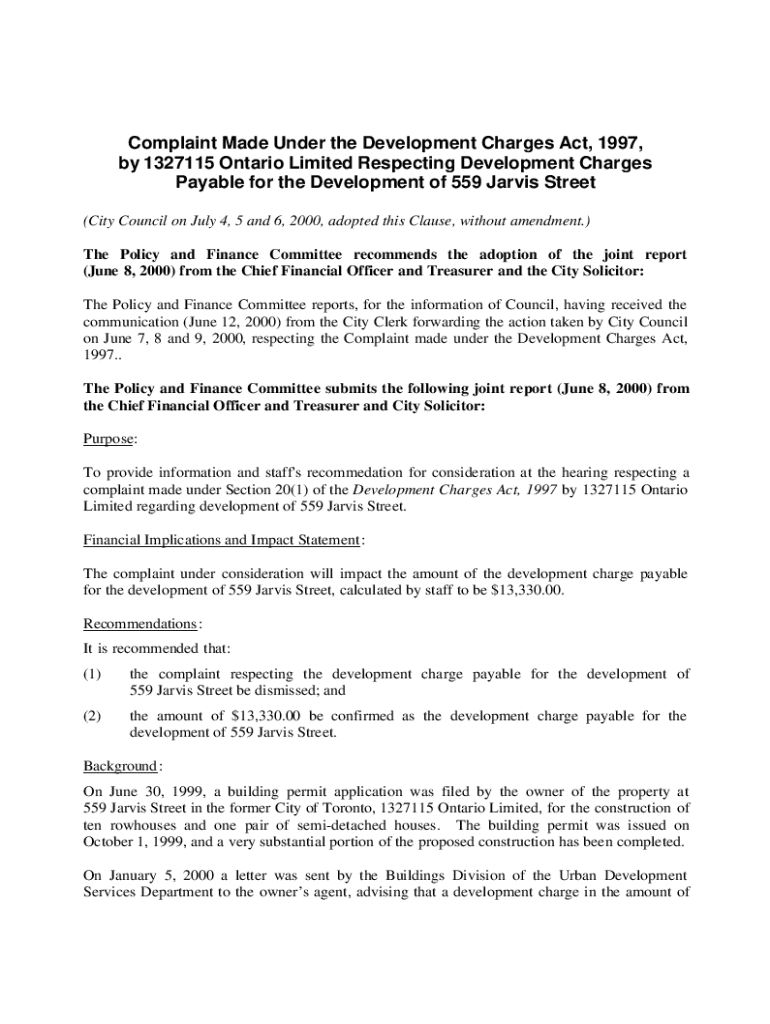 Complaint Made Under the Development Charges Act, 1997, by 1327115 Ontario Limited Respecting Development Charges Payable for the Development of 559 Jarvis Street

(City Council on July 4, 5 and 6, 2000, adopted this Clause, without amendment.)

The Policy and Finance Committee recommends the adoption of the joint report (June 8, 2000) from the Chief Financial Officer and Treasurer and the City Solicitor:

The Policy and Finance Committee reports, for the information of Council, having received the communication (June 12, 2000) from the City Clerk forwarding the action taken by City Council on June 7, 8 and 9, 2000, respecting the Complaint made under the Development Charges Act, 1997..

The Policy and Finance Committee submits the following joint report (June 8, 2000) from the Chief Financial Officer and Treasurer and City Solicitor:

Purpose:

To provide information and staff's recommedation for consideration at the hearing respecting a complaint made under Section 20(1) of the Development Charges Act, 1997 by 1327115 Ontario Limited regarding development of 559 Jarvis Street.

Financial Implications and Impact Statement:

The complaint under consideration will impact the amount of the development charge payable for the development of 559 Jarvis Street, calculated by staff to be $13,330.00.

Recommendations:

It is recommended that:

(1) the complaint respecting the development charge payable for the development of 559 Jarvis Street be dismissed; and

(2) the amount of $13,330.00 be confirmed as the development charge payable for the development of 559 Jarvis Street.

Background:

On June 30, 1999, a building permit application was filed by the owner of the property at 559 Jarvis Street in the former City of Toronto, 1327115 Ontario Limited, for the construction of ten rowhouses and one pair of semi-detached houses. The building permit was issued on October 1, 1999, and a very substantial portion of the proposed construction has been completed.

On January 5, 2000 a letter was sent by the Buildings Division of the Urban Development Services Department to the owner's agent, advising that a development charge in the amount of